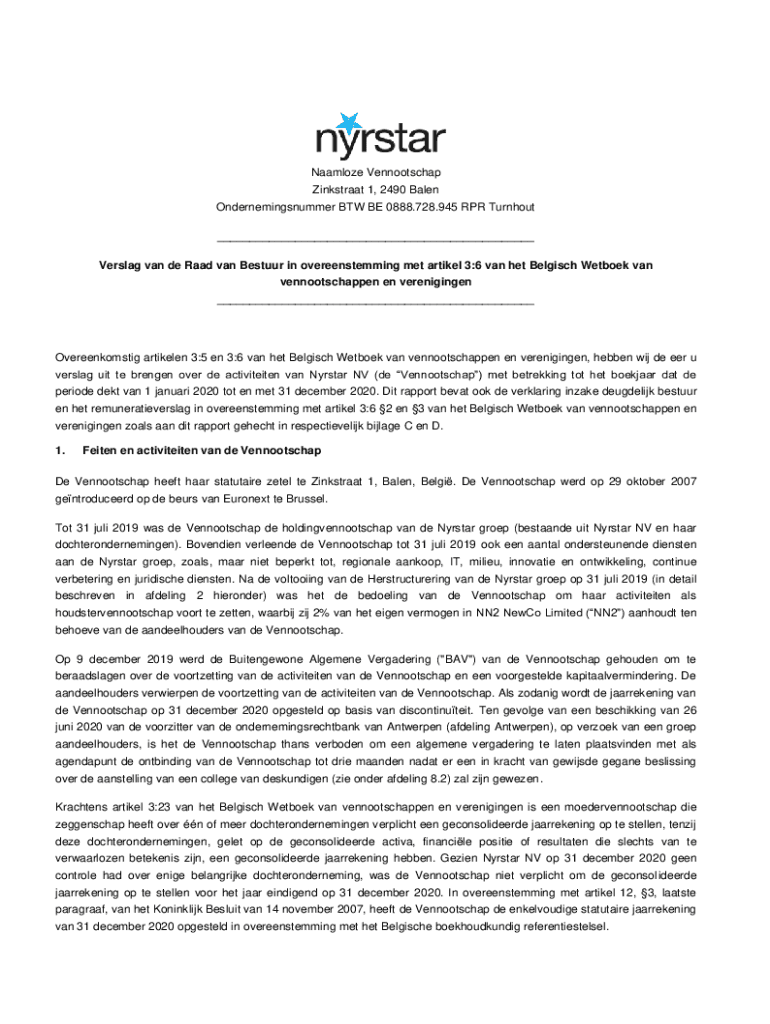 nyrstar

Naamloze Vennootschap
Zinkstraat 1, 2490 Balen
Ondernemingsnummer BTW BE 0888.728.945 RPR Turnhout

Verslag van de Raad van Bestuur in overeenstemming met artikel 3:6 van het Belgisch Wetboek van vennootschappen en verenigingen

Overeenkomstig artikelen 3:5 en 3:6 van het Belgisch Wetboek van vennootschappen en verenigingen, hebben wij de eer u verslag uit te brengen over de activiteiten van Nyrstar NV (de "Vennootschap") met betrekking tot het boekjaar dat de periode dekt van 1 januari 2020 tot en met 31 december 2020. Dit rapport bevat ook de verklaring inzake deugdelijk bestuur en het remuneratieverslag in overeenstemming met artikel 3:6 §2 en §3 van het Belgisch Wetboek van vennootschappen en verenigingen zoals aan dit rapport gehecht in respectievelijk bijlage C en D.

1. Feiten en activiteiten van de Vennootschap

De Vennootschap heeft haar statutaire zetel te Zinkstraat 1, Balen, België. De Vennootschap werd op 29 oktober 2007 geïntroduceerd op de beurs van Euronext te Brussel.

Tot 31 juli 2019 was de Vennootschap de holdingvennootschap van de Nyrstar groep (bestaande uit Nyrstar NV en haar dochterondernemingen). Bovendien verleende de Vennootschap tot 31 juli 2019 ook een aantal ondersteunende diensten aan de Nyrstar groep, zoals, maar niet beperkt tot, regionale aankoop, IT, milieu, innovatie en ontwikkeling, continue verbetering en juridische diensten. Na de voltooiing van de Herstructurering van de Nyrstar groep op 31 juli 2019 (in detail beschreven in afdeling 2 hieronder) was het de bedoeling van de Vennootschap om haar activiteiten als houdstervennootschap voort te zetten, waarbij zij 2% van het eigen vermogen in NN2 NewCo Limited ("NN2") aanhoudt ten behoeve van de aandeelhouders van de Vennootschap.

Op 9 december 2019 werd de Buitengewone Algemene Vergadering ("BAV") van de Vennootschap gehouden om te beraadslagen over de voortzetting van de activiteiten van de Vennootschap en een voorgestelde kapitaalvermindering. De aandeelhouders verwierpen de voortzetting van de activiteiten van de Vennootschap. Als zodanig wordt de jaarrekening van de Vennootschap op 31 december 2020 opgesteld op basis van discontinuïteit. Ten gevolge van een beschikking van 26 juni 2020 van de voorzitter van de ondernemingsrechtbank van Antwerpen (afdeling Antwerpen), op verzoek van een groep aandeelhouders, is het de Vennootschap thans verboden om een algemene vergadering te laten plaatsvinden met als agendapunt de ontbinding van de Vennootschap tot drie maanden nadat er een in kracht van gewijsde gegane beslissing over de aanstelling van een college van deskundigen (zie onder afdeling 8.2) zal zijn gewezen.

Krachtens artikel 3:23 van het Belgisch Wetboek van vennootschappen en verenigingen is een moedervennootschap die zeggenschap heeft over één of meer dochterondernemingen verplicht een geconsolideerde jaarrekening op te stellen, tenzij deze dochterondernemingen, gelet op de geconsolideerde activa, financiële positie of resultaten die slechts van te verwaarlozen betekenis zijn, een geconsolideerde jaarrekening hebben. Gezien Nyrstar NV op 31 december 2020 geen controle had over enige belangrijke dochteronderneming, was de Vennootschap niet verplicht om de geconsolideerde jaarrekening op te stellen voor het jaar eindigend op 31 december 2020. In overeenstemming met artikel 12, §3, laatste paragraaf, van het Koninklijk Besluit van 14 november 2007, heeft de Vennootschap de enkelvoudige statutaire jaarrekening van 31 december 2020 opgesteld in overeenstemming met het Belgische boekhoudkundig referentiestelsel.